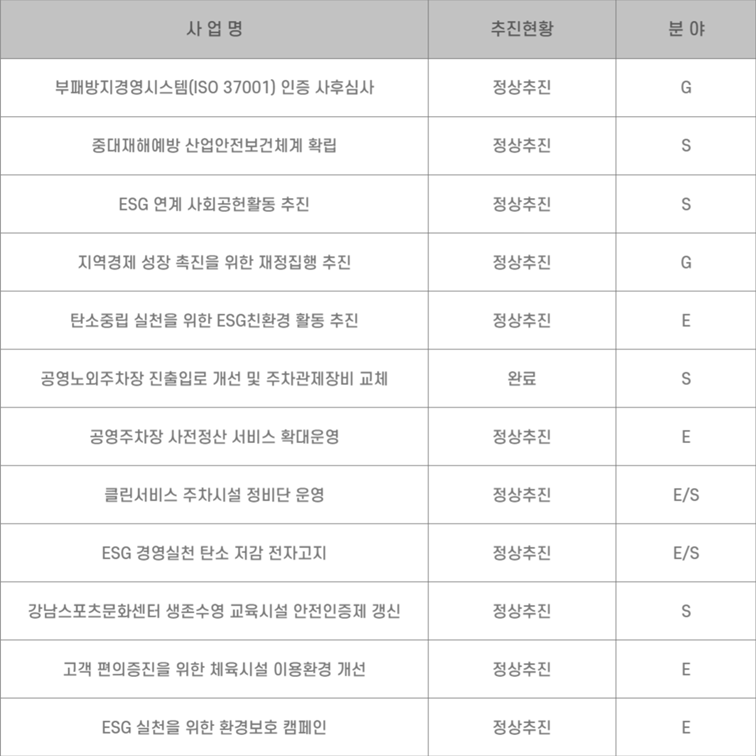 | 사 업 명 | 추진현황 | 분 야 |
|---|---|---|
| 부패방지경영시스템(ISO 37001) 인증 사후심사 | 정상추진 | G |
| 중대재해예방 산업안전보건체계 확립 | 정상추진 | S |
| ESG 연계 사회공헌활동 추진 | 정상추진 | S |
| 지역경제 성장 촉진을 위한 재정집행 추진 | 정상추진 | G |
| 탄소중립 실천을 위한 ESG친환경 활동 추진 | 정상추진 | E |
| 공영노외주차장 진출입로 개선 및 주차관제장비 교체 | 완료 | S |
| 공영주차장 사전정산 서비스 확대운영 | 정상추진 | E |
| 클린서비스 주차시설 정비단 운영 | 정상추진 | E/S |
| ESG 경영실천 탄소 저감 전자고지 | 정상추진 | E/S |
| 강남스포츠문화센터 생존수영 교육시설 안전인증제 갱신 | 정상추진 | S |
| 고객 편의증진을 위한 체육시설 이용환경 개선 | 정상추진 | E |
| ESG 실천을 위한 환경보호 캠페인 | 정상추진 | E |